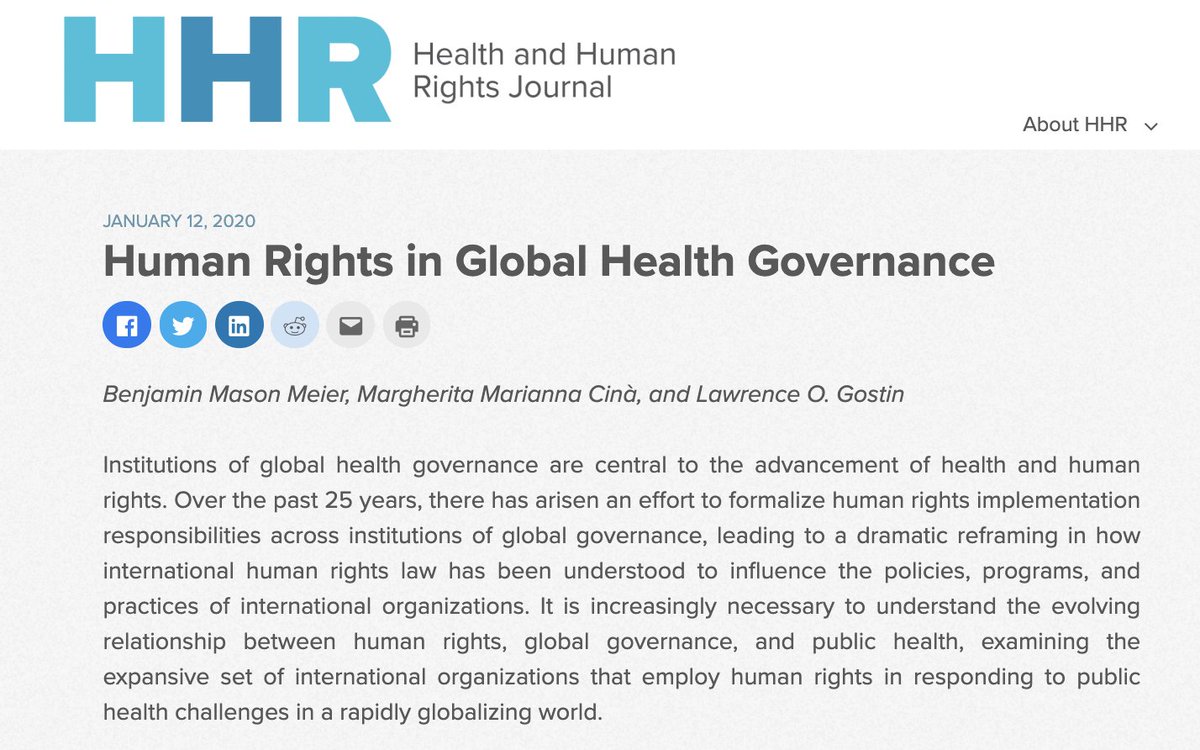 HHR Health and Human Rights Journal

About HHR

JANUARY 12, 2020

Human Rights in Global Health Governance

Benjamin Mason Meier, Margherita Marianna Cinà, and Lawrence O. Gostin

Institutions of global health governance are central to the advancement of health and human rights. Over the past 25 years, there has arisen an effort to formalize human rights implementation responsibilities across institutions of global governance, leading to a dramatic reframing in how international human rights law has been understood to influence the policies, programs, and practices of international organizations. It is increasingly necessary to understand the evolving relationship between human rights, global governance, and public health, examining the expansive set of international organizations that employ human rights in responding to public health challenges in a rapidly globalizing world.